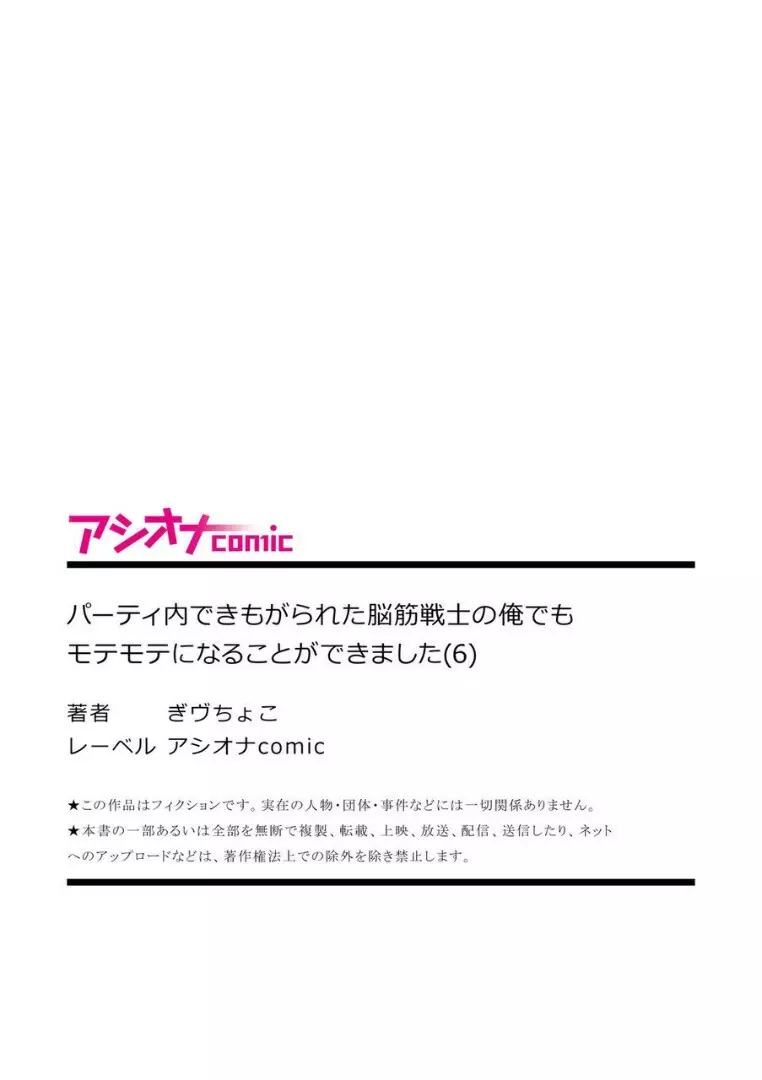 アシオナcomic

パーティ内できもがられた脳筋戦士の俺でもモテモテになることができました(6)

著者　ぎヴちょこ
レーベル　アシオナcomic

★この作品はフィクションです。実在の人物・団体・事件などには一切関係ありません。
★本書の一部あるいは全部を無断で複製、転載、上映、放送、配信、送信したり、ネットへのアップロードなどは、著作権法上での除外を除き禁止します。